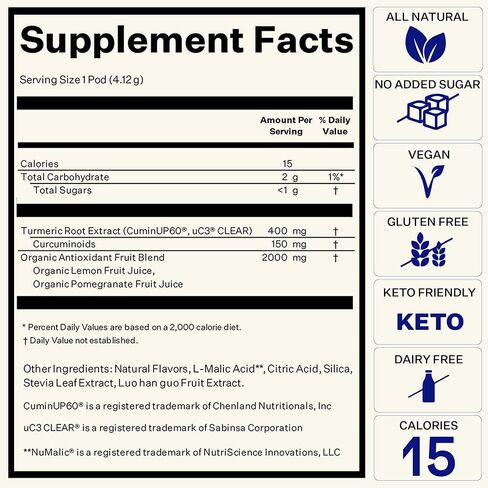 Supplement Facts

Serving Size 1 Pod (4.12 g)

| | Amount Per Serving | % Daily Value |
|---|---|---|
| Calories | 15 | |
| Total Carbohydrate | 2 g | 1%* |
| Total Sugars | <1 g | † |
| Turmeric Root Extract (CuminUP60®, uC3® CLEAR) | 400 mg | † |
| Curcuminoids | 150 mg | † |
| Organic Antioxidant Fruit Blend Organic Lemon Fruit Juice, Organic Pomegranate Fruit Juice | 2000 mg | † |

* Percent Daily Values are based on a 2,000 calorie diet.
† Daily Value not established.

Other Ingredients: Natural Flavors, L-Malic Acid**, Citric Acid, Silica, Stevia Leaf Extract, Luo han guo Fruit Extract.

CuminUP60® is a registered trademark of Chenland Nutritionals, Inc

uC3 CLEAR® is a registered trademark of Sabinsa Corporation

**NuMalic® is a registered trademark of NutriScience Innovations, LLC

ALL NATURAL

NO ADDED SUGAR

VEGAN

GLUTEN FREE

KETO FRIENDLY
KETO

DAIRY FREE

CALORIES
15